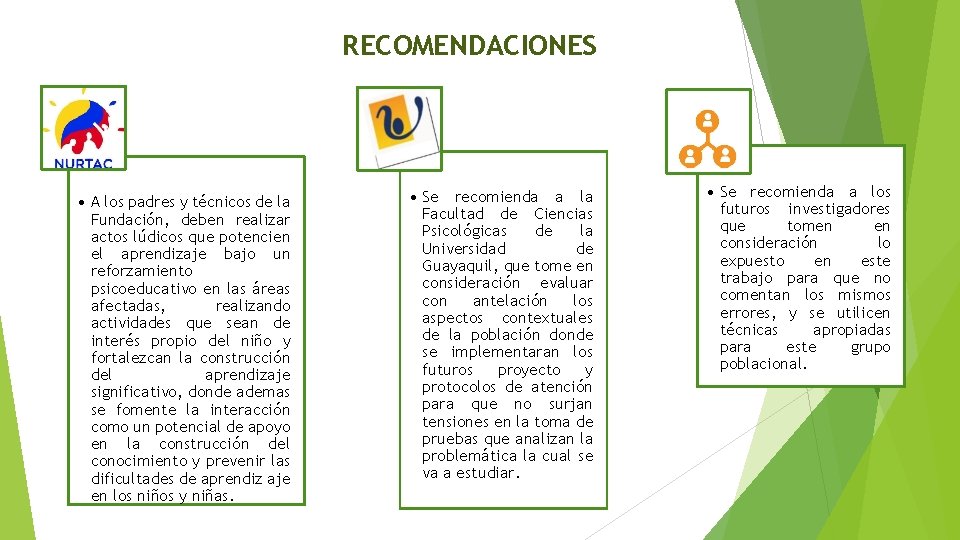 RECOMENDACIONES

NURTAC

• A los padres y técnicos de la Fundación, deben realizar actos lúdicos que potencien el aprendizaje bajo un reforzamiento psicoeducativo en las áreas afectadas, realizando actividades que sean de interés propio del niño y fortalezcan la construcción del aprendizaje significativo, donde ademas se fomente la interacción como un potencial de apoyo en la construcción del conocimiento y prevenir las dificultades de aprendiz aje en los niños y niñas.

• Se recomienda a la Facultad de Ciencias Psicológicas de la Universidad de Guayaquil, que tome en consideración evaluar con antelación los aspectos contextuales de la población donde se implementaran los futuros proyecto y protocolos de atención para que no surjan tensiones en la toma de pruebas que analizan la problemática la cual se va a estudiar.

• Se recomienda a los futuros investigadores que tomen en consideración lo expuesto en este trabajo para que no comentan los mismos errores, y se utilicen técnicas apropiadas para este grupo poblacional.